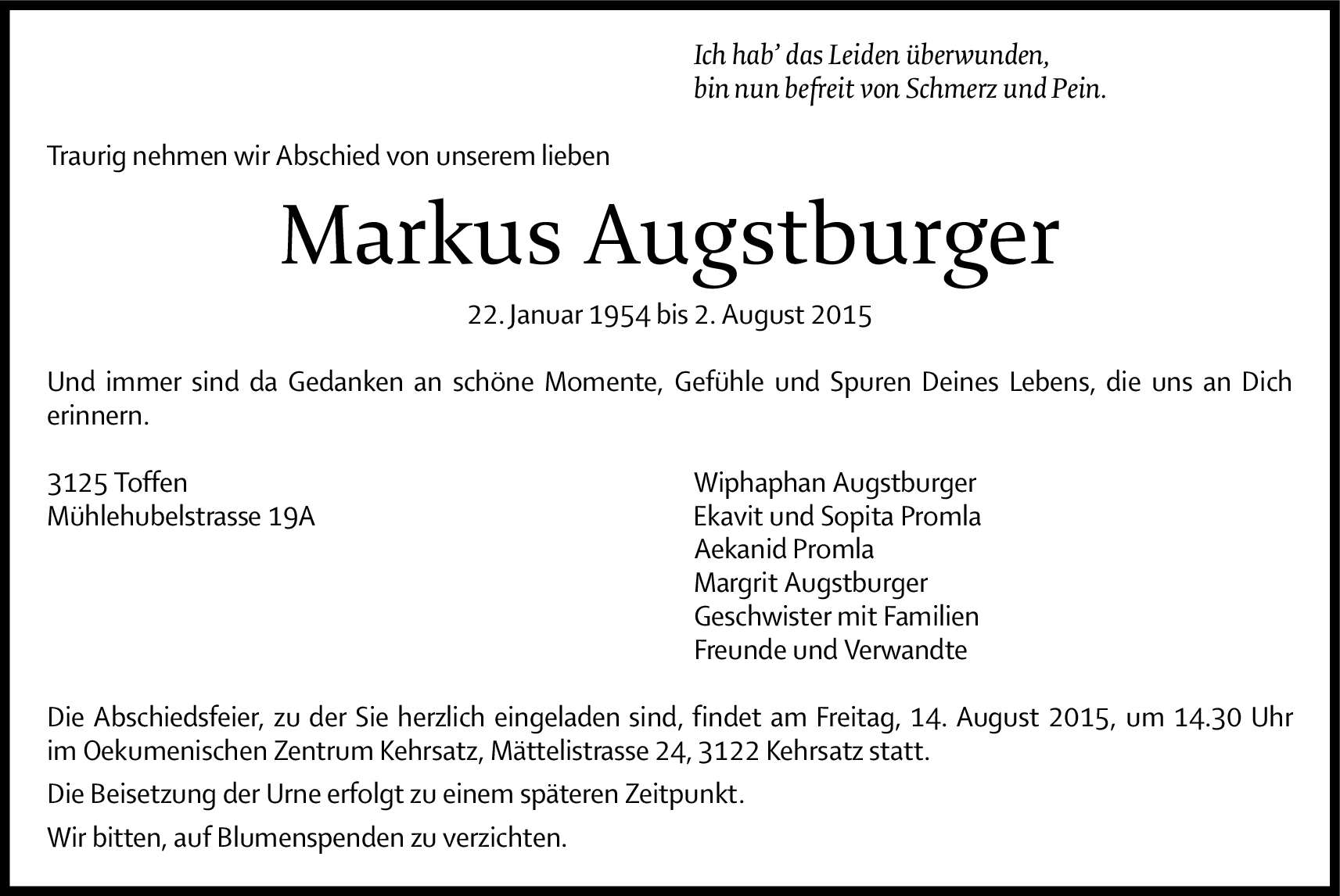 Ich hab' das Leiden überwunden,
bin nun befreit von Schmerz und Pein.

Traurig nehmen wir Abschied von unserem lieben

Markus Augstburger

22. Januar 1954 bis 2. August 2015

Und immer sind da Gedanken an schöne Momente, Gefühle und Spuren Deines Lebens, die uns an Dich erinnern.

3125 Toffen
Mühlehubelstrasse 19A

Wiphaphan Augstburger
Ekavit und Sopita Promla
Aekanid Promla
Margrit Augstburger
Geschwister mit Familien
Freunde und Verwandte

Die Abschiedsfeier, zu der Sie herzlich eingeladen sind, findet am Freitag, 14. August 2015, um 14.30 Uhr im Oekumenischen Zentrum Kehrsatz, Mättelistrasse 24, 3122 Kehrsatz statt.

Die Beisetzung der Urne erfolgt zu einem späteren Zeitpunkt.

Wir bitten, auf Blumenspenden zu verzichten.